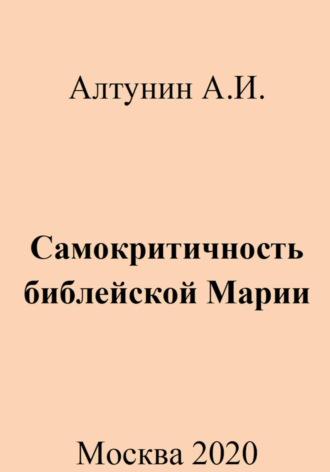 Алтунин А.И.

Самокритичность библейской Марии

Москва 2020